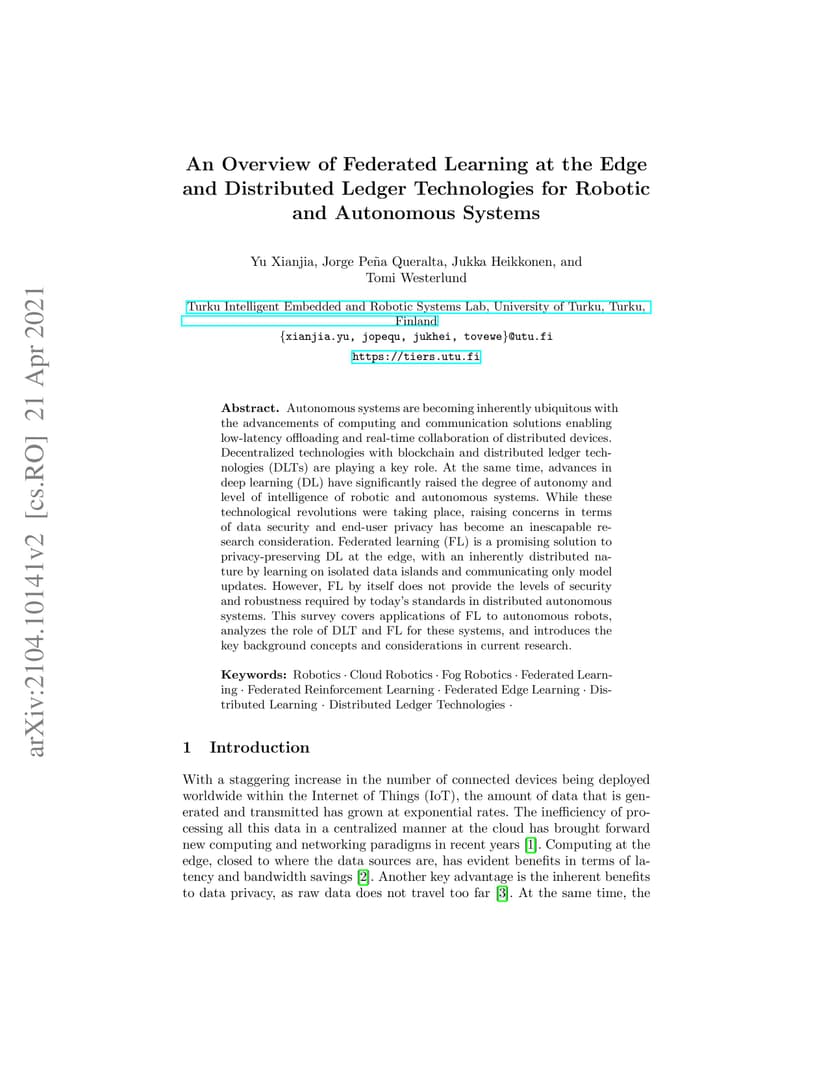 arXiv:2104.10141v2 [cs.RO] 21 Apr 2021

An Overview of Federated Learning at the Edge and Distributed Ledger Technologies for Robotic and Autonomous Systems

Yu Xianjia, Jorge Peña Queralta, Jukka Heikkonen, and Tomi Westerlund

Turku Intelligent Embedded and Robotic Systems Lab, University of Turku, Turku, Finland
{xianjia.yu, jopequ, jukhei, tovewe}@utu.fi
https://tiers.utu.fi

**Abstract.** Autonomous systems are becoming inherently ubiquitous with the advancements of computing and communication solutions enabling low-latency offloading and real-time collaboration of distributed devices. Decentralized technologies with blockchain and distributed ledger technologies (DLTs) are playing a key role. At the same time, advances in deep learning (DL) have significantly raised the degree of autonomy and level of intelligence of robotic and autonomous systems. While these technological revolutions were taking place, raising concerns in terms of data security and end-user privacy has become an inescapable research consideration. Federated learning (FL) is a promising solution to privacy-preserving DL at the edge, with an inherently distributed nature by learning on isolated data islands and communicating only model updates. However, FL by itself does not provide the levels of security and robustness required by today's standards in distributed autonomous systems. This survey covers applications of FL to autonomous robots, analyzes the role of DLT and FL for these systems, and introduces the key background concepts and considerations in current research.

**Keywords:** Robotics · Cloud Robotics · Fog Robotics · Federated Learning · Federated Reinforcement Learning · Federated Edge Learning · Distributed Learning · Distributed Ledger Technologies ·

1 Introduction

With a staggering increase in the number of connected devices being deployed worldwide within the Internet of Things (IoT), the amount of data that is generated and transmitted has grown at exponential rates. The inefficiency of processing all this data in a centralized manner at the cloud has brought forward new computing and networking paradigms in recent years [1]. Computing at the edge, closed to where the data sources are, has evident benefits in terms of latency and bandwidth savings [2]. Another key advantage is the inherent benefits to data privacy, as raw data does not travel too far [3]. At the same time, the